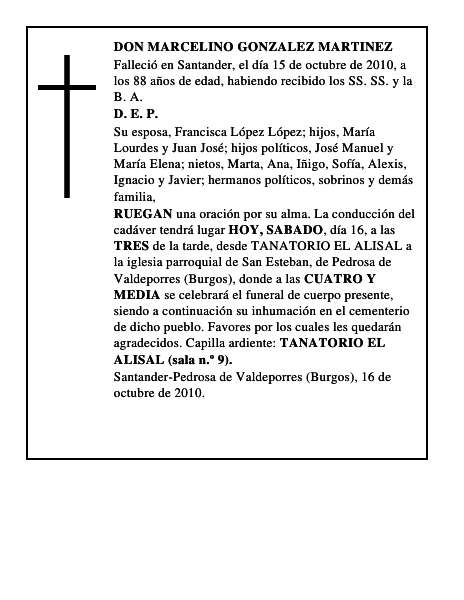 DON MARCELINO GONZALEZ MARTINEZ

Falleció en Santander, el día 15 de octubre de 2010, a los 88 años de edad, habiendo recibido los SS. SS. y la B. A.

D. E. P.

Su esposa, Francisca López López; hijos, María Lourdes y Juan José; hijos políticos, José Manuel y María Elena; nietos, Marta, Ana, Iñigo, Sofía, Alexis, Ignacio y Javier; hermanos políticos, sobrinos y demás familia,

RUEGAN una oración por su alma. La conducción del cadáver tendrá lugar HOY, SABADO, día 16, a las TRES de la tarde, desde TANATORIO EL ALISAL a la iglesia parroquial de San Esteban, de Pedrosa de Valdeporres (Burgos), donde a las CUATRO Y MEDIA se celebrará el funeral de cuerpo presente, siendo a continuación su inhumación en el cementerio de dicho pueblo. Favores por los cuales les quedarán agradecidos. Capilla ardiente: TANATORIO EL ALISAL (sala n.º 9).

Santander-Pedrosa de Valdeporres (Burgos), 16 de octubre de 2010.